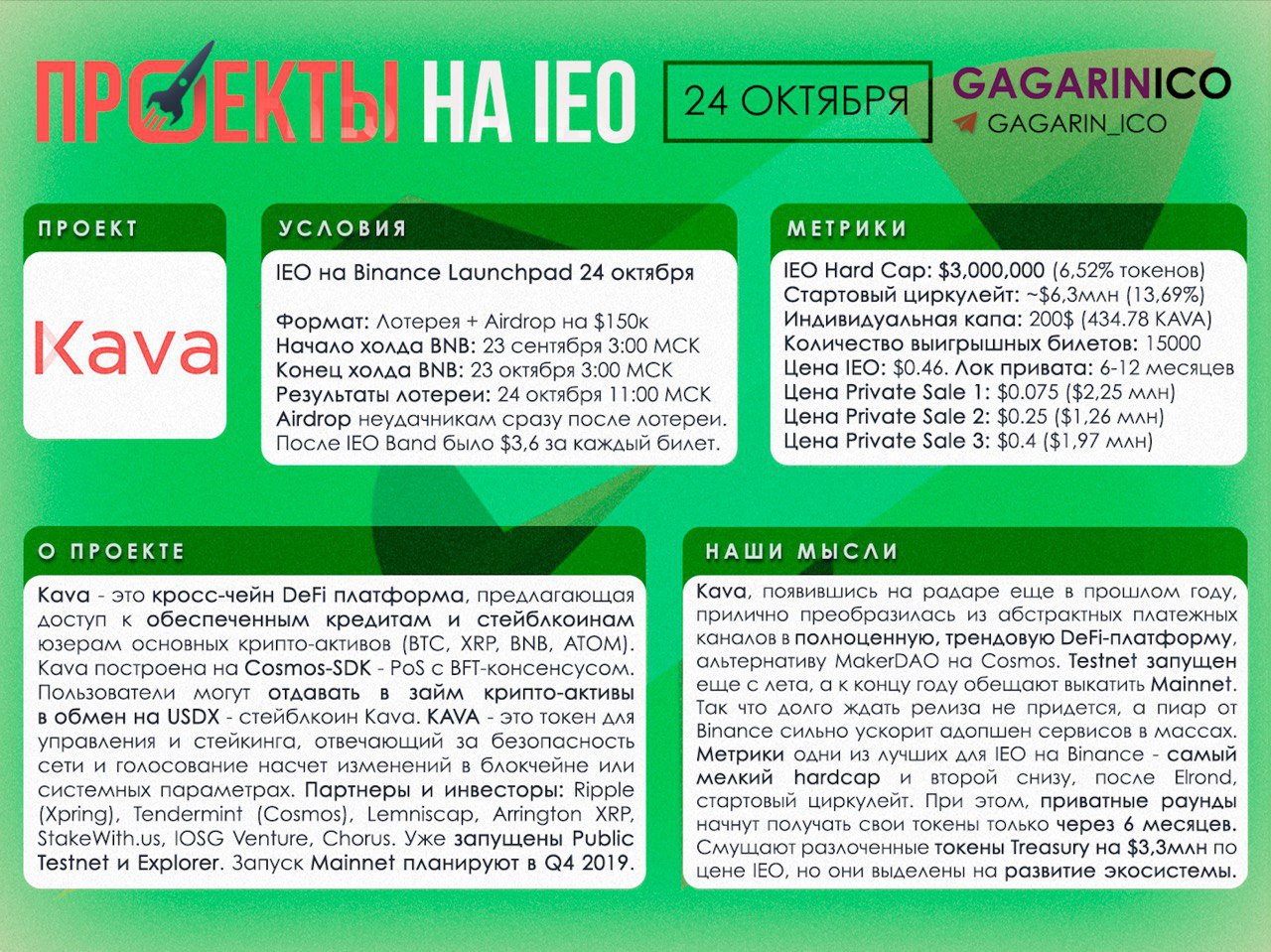 ПРОЕКТЫ НА IEO

24 ОКТЯБРЯ

GAGARINICO
GAGARIN_ICO

ПРОЕКТ

Kava

УСЛОВИЯ

IEO на Binance Launchpad 24 октября

Формат: Лотерея + Airdrop на $150к
Начало холда BNB: 23 сентября 3:00 МСК
Конец холда BNB: 23 октября 3:00 МСК
Результаты лотереи: 24 октября 11:00 МСК
Airdrop неудачникам сразу после лотереи.
После IEO Band было $3,6 за каждый билет.

МЕТРИКИ

IEO Hard Cap: $3,000,000 (6,52% токенов)
Стартовый циркулейт: ~$6,3млн (13,69%)
Индивидуальная капа: 200$ (434.78 KAVA)
Количество выигрышных билетов: 15000
Цена IEO: $0.46. Лок привата: 6-12 месяцев
Цена Private Sale 1: $0.075 ($2,25 млн)
Цена Private Sale 2: $0.25 ($1,26 млн)
Цена Private Sale 3: $0.4 ($1,97 млн)

О ПРОЕКТЕ

Kava - это кросс-чейн DeFi платформа, предлагающая доступ к обеспеченным кредитам и стейблкоинам юзерам основных крипто-активов (BTC, XRP, BNB, ATOM). Kava построена на Cosmos-SDK - PoS с BFT-консенсусом. Пользователи могут отдавать в займ крипто-активы в обмен на USDX - стейблкоин Kava. KAVA - это токен для управления и стейкинга, отвечающий за безопасность сети и голосование насчет изменений в блокчейне или системных параметрах. Партнеры и инвесторы: Ripple (Xpring), Tendermint (Cosmos), Lemniscap, Arrington XRP, StakeWith.us, IOSG Venture, Chorus. Уже запущены Public Testnet и Explorer. Запуск Mainnet планируют в Q4 2019.

НАШИ МЫСЛИ

Kava, появившись на радаре еще в прошлом году, прилично преобразилась из абстрактных платежных каналов в полноценную, трендовую DeFi-платформу, альтернативу MakerDAO на Cosmos. Testnet запущен еще с лета, а к концу году обещают выкатить Mainnet. Так что долго ждать релиза не придется, а пиар от Binance сильно ускорит адопшен сервисов в массах. Метрики одни из лучших для IEO на Binance - самый мелкий hardcap и второй снизу, после Elrond, стартовый циркулейт. При этом, приватные раунды начнут получать свои токены только через 6 месяцев. Смущают разлоченные токены Treasury на $3,3млн по цене IEO, но они выделены на развитие экосистемы.